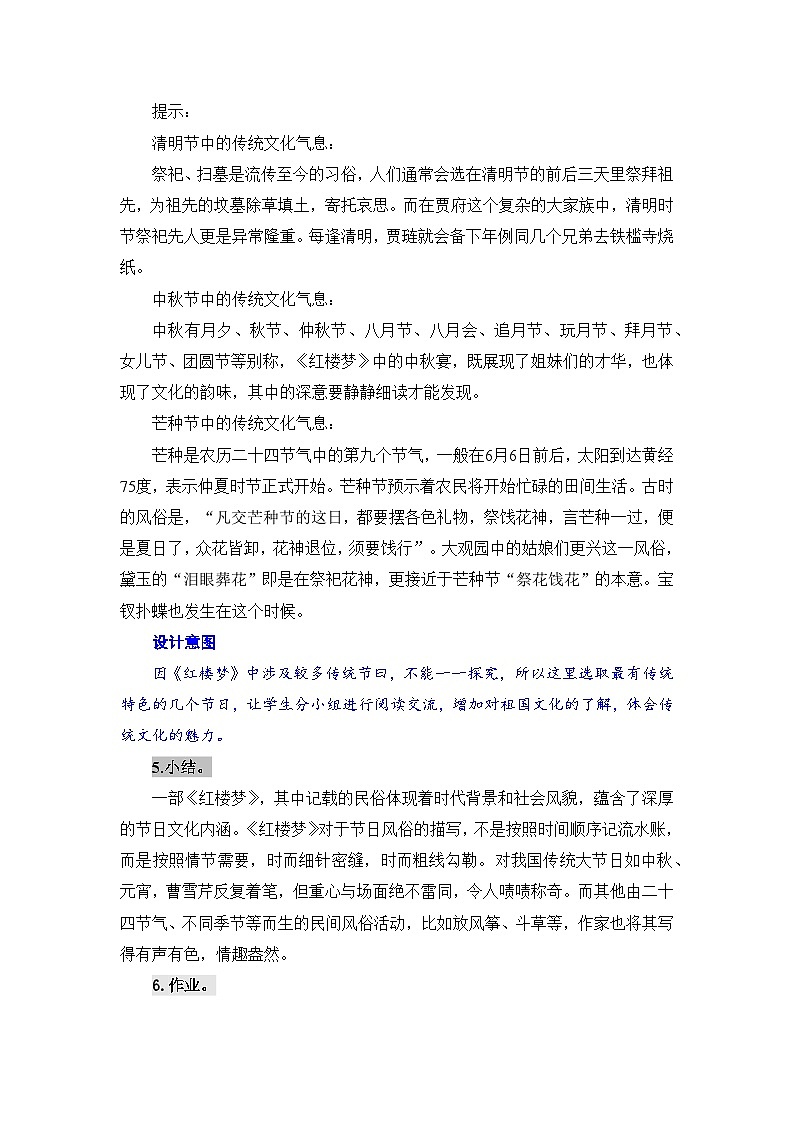 提示：

清明节中的传统文化气息：

祭祀、扫墓是流传至今的习俗，人们通常会选在清明节的前后三天里祭拜祖先，为祖先的坟墓除草填土，寄托哀思。而在贾府这个复杂的大家族中，清明时节祭祀先人更是异常隆重。每逢清明，贾琏就会备下年例同几个兄弟去铁槛寺烧纸。

中秋节中的传统文化气息：

中秋有月夕、秋节、仲秋节、八月节、八月会、追月节、玩月节、拜月节、女儿节、团圆节等别称，《红楼梦》中的中秋宴，既展现了姐妹们的才华，也体现了文化的韵味，其中的深意要静静细读才能发现。

芒种节中的传统文化气息：

芒种是农历二十四节气中的第九个节气，一般在6月6日前后，太阳到达黄经75度，表示仲夏时节正式开始。芒种节预示着农民将开始忙碌的田间生活。古时的风俗是，“凡交芒种节的这日，都要摆各色礼物，祭饯花神，言芒种一过，便是夏日了，众花皆卸，花神退位，须要饯行”。大观园中的姑娘们更兴这一风俗，黛玉的“泪眼葬花”即是在祭祀花神，更接近于芒种节“祭花饯花”的本意。宝钗扑蝶也发生在这个时候。

设计意图

因《红楼梦》中涉及较多传统节日，不能一一探究，所以这里选取最有传统特色的几个节日，让学生分小组进行阅读交流，增加对祖国文化的了解，体会传统文化的魅力。

5.小结。

一部《红楼梦》，其中记载的民俗体现着时代背景和社会风貌，蕴含了深厚的节日文化内涵。《红楼梦》对于节日风俗的描写，不是按照时间顺序记流水账，而是按照情节需要，时而细针密缝，时而粗线勾勒。对我国传统大节日如中秋、元宵，曹雪芹反复着笔，但重心与场面绝不雷同，令人啧啧称奇。而其他由二十四节气、不同季节等而生的民间风俗活动，比如放风筝、斗草等，作家也将其写得有声有色，情趣盎然。

6.作业。